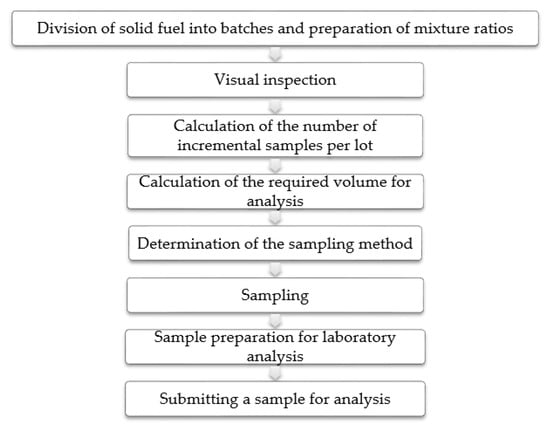 Division of solid fuel into batches and preparation of mixture ratios

Visual inspection

Calculation of the number of incremental samples per lot

Calculation of the required volume for analysis

Determination of the sampling method

Sampling

Sample preparation for laboratory analysis

Submitting a sample for analysis